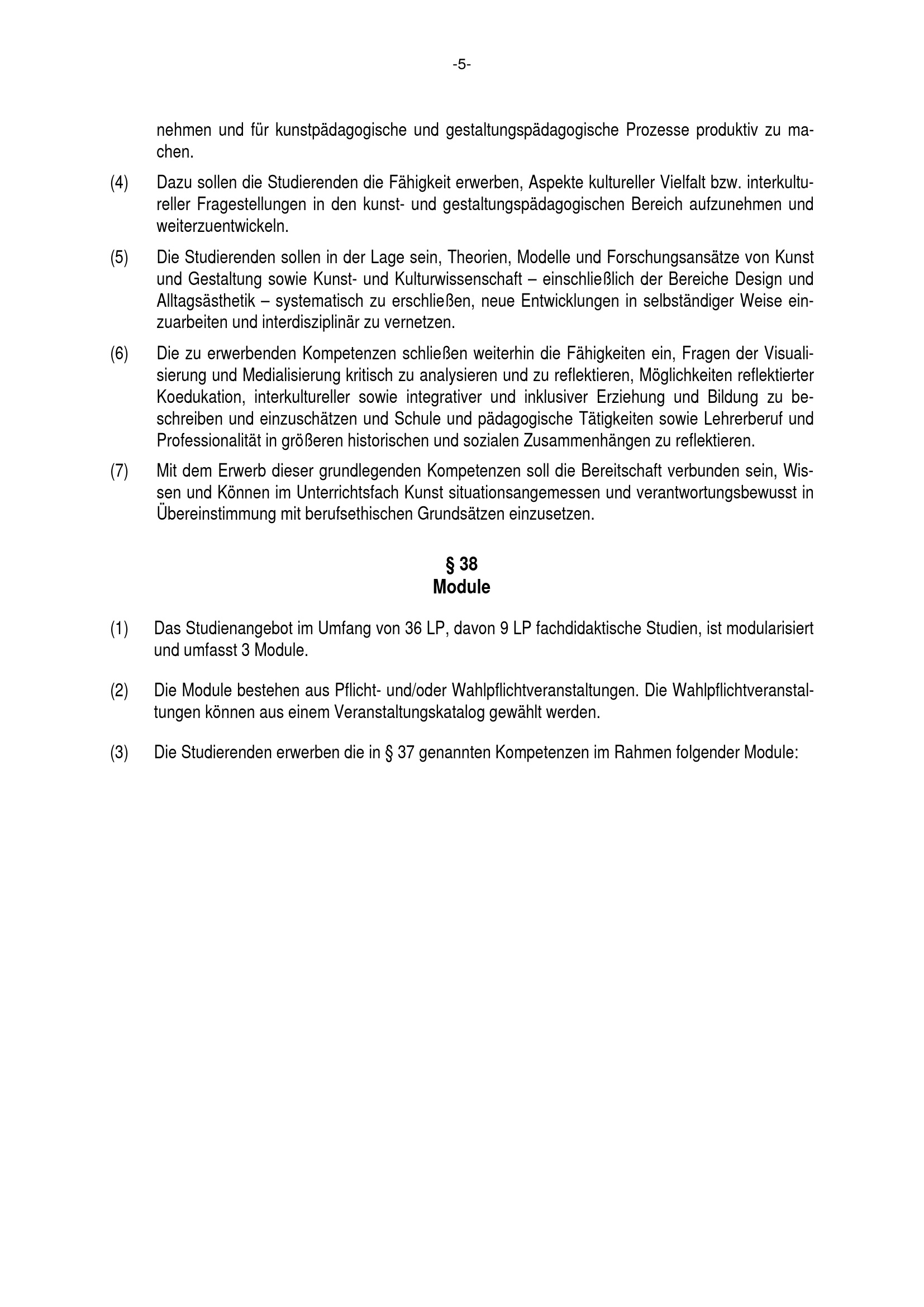 -5-

nehmen und für kunstpädagogische und gestaltungspädagogische Prozesse produktiv zu machen.

(4) Dazu sollen die Studierenden die Fähigkeit erwerben, Aspekte kultureller Vielfalt bzw. interkultureller Fragestellungen in den kunst- und gestaltungspädagogischen Bereich aufzunehmen und weiterzuentwickeln.

(5) Die Studierenden sollen in der Lage sein, Theorien, Modelle und Forschungsansätze von Kunst und Gestaltung sowie Kunst- und Kulturwissenschaft – einschließlich der Bereiche Design und Alltagsästhetik – systematisch zu erschließen, neue Entwicklungen in selbständiger Weise einzuarbeiten und interdisziplinär zu vernetzen.

(6) Die zu erwerbenden Kompetenzen schließen weiterhin die Fähigkeiten ein, Fragen der Visualisierung und Medialisierung kritisch zu analysieren und zu reflektieren, Möglichkeiten reflektierter Koedukation, interkultureller sowie integrativer und inklusiver Erziehung und Bildung zu beschreiben und einzuschätzen und Schule und pädagogische Tätigkeiten sowie Lehrerberuf und Professionalität in größeren historischen und sozialen Zusammenhängen zu reflektieren.

(7) Mit dem Erwerb dieser grundlegenden Kompetenzen soll die Bereitschaft verbunden sein, Wissen und Können im Unterrichtsfach Kunst situationsangemessen und verantwortungsbewusst in Übereinstimmung mit berufsethischen Grundsätzen einzusetzen.

§ 38
Module

(1) Das Studienangebot im Umfang von 36 LP, davon 9 LP fachdidaktische Studien, ist modularisiert und umfasst 3 Module.

(2) Die Module bestehen aus Pflicht- und/oder Wahlpflichtveranstaltungen. Die Wahlpflichtveranstaltungen können aus einem Veranstaltungskatalog gewählt werden.

(3) Die Studierenden erwerben die in § 37 genannten Kompetenzen im Rahmen folgender Module: